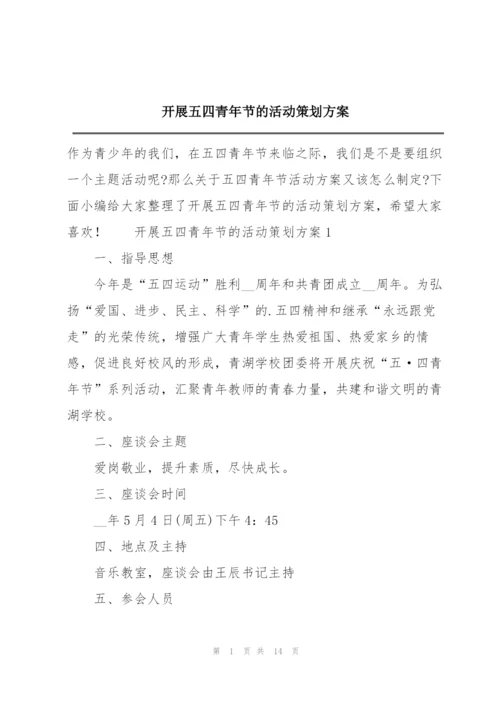 开展五四青年节的活动策划方案

作为青少年的我们，在五四青年节来临之际，我们是不是要组织一个主题活动呢?那么关于五四青年节活动方案又该怎么制定?下面小编给大家整理了开展五四青年节的活动策划方案，希望大家喜欢！　　开展五四青年节的活动策划方案1

一、指导思想

今年是“五四运动”胜利__周年和共青团成立__周年。为弘扬“爱国、进步、民主、科学”的.五四精神和继承“永远跟党走”的光荣传统，增强广大青年学生热爱祖国、热爱家乡的情感，促进良好校风的形成，青湖学校团委将开展庆祝“五·四青年节”系列活动，汇聚青年教师的青春力量，共建和谐文明的青湖学校。

二、座谈会主题

爱岗敬业，提升素质，尽快成长。

三、座谈会时间

__年5月4日(周五)下午4：45

四、地点及主持

音乐教室，座谈会由王辰书记主持

五、参会人员

第 1 页 共 14 页